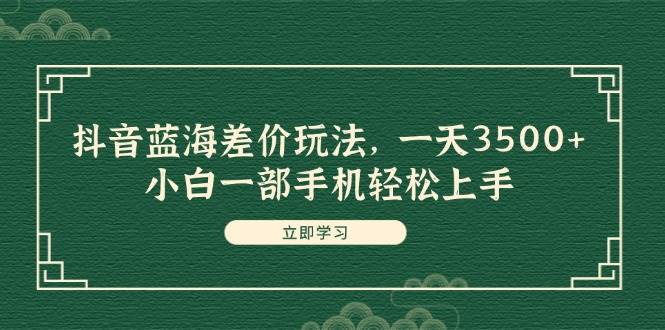 抖音蓝海差价玩法，一天3500+
小白一部手机轻松上手

立即学习